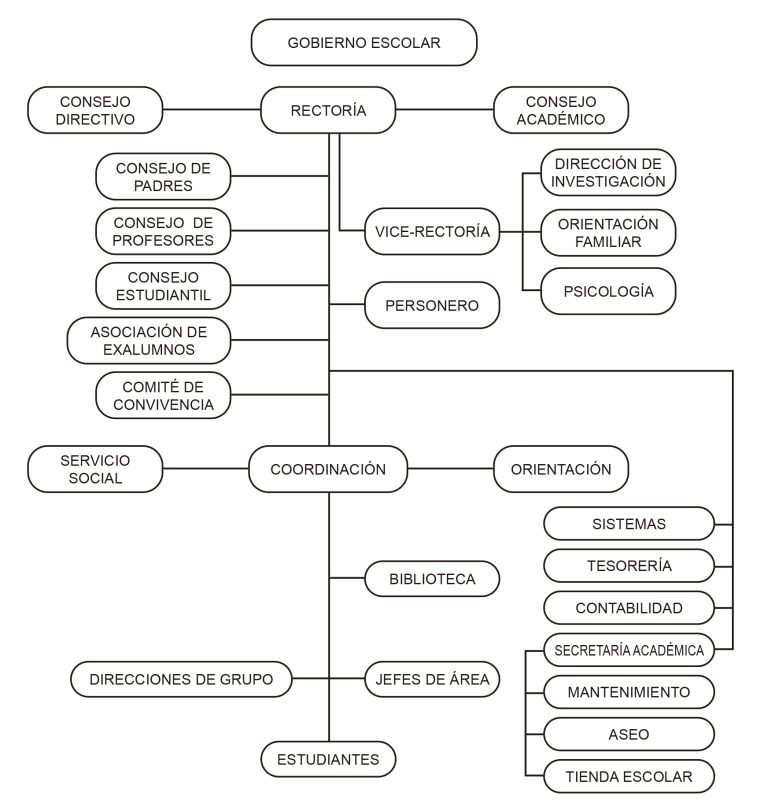 GOBIERNO ESCOLAR

CONSEJO DIRECTIVO

RECTORÍA

CONSEJO ACADÉMICO

CONSEJO DE PADRES

CONSEJO DE PROFESORES

CONSEJO ESTUDIANTIL

ASOCIACIÓN DE EXALUMNOS

COMITÉ DE CONVIVENCIA

VICE-RECTORÍA

DIRECCIÓN DE INVESTIGACIÓN

ORIENTACIÓN FAMILIAR

PSICOLOGÍA

PERSONERO

SERVICIO SOCIAL

COORDINACIÓN

ORIENTACIÓN

SISTEMAS

TESORERÍA

CONTABILIDAD

SECRETARÍA ACADÉMICA

MANTENIMIENTO

ASEO

TIENDA ESCOLAR

BIBLIOTECA

DIRECCIONES DE GRUPO

JEFES DE ÁREA

ESTUDIANTES